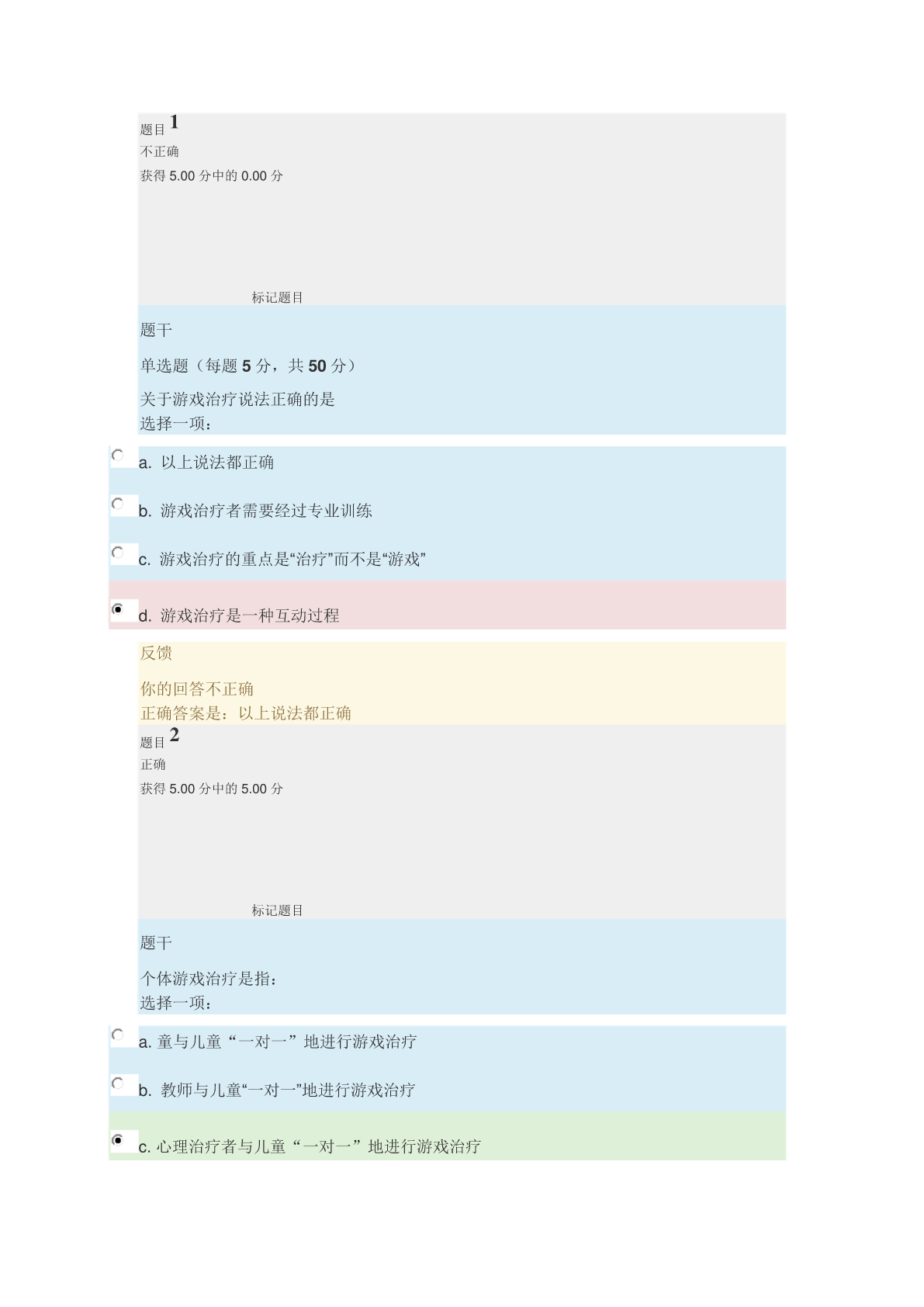 题目 1
不正确
获得 5.00 分中的 0.00 分

标记题目

题干

单选题（每题 5 分，共 50 分）

关于游戏治疗说法正确的是
选择一项：

a. 以上说法都正确

b. 游戏治疗者需要经过专业训练

c. 游戏治疗的重点是“治疗”而不是“游戏”

d. 游戏治疗是一种互动过程

反馈

你的回答不正确
正确答案是：以上说法都正确

题目 2
正确
获得 5.00 分中的 5.00 分

标记题目

题干

个体游戏治疗是指：
选择一项：

a. 童与儿童“一对一”地进行游戏治疗

b. 教师与儿童“一对一”地进行游戏治疗

c. 心理治疗者与儿童“一对一”地进行游戏治疗